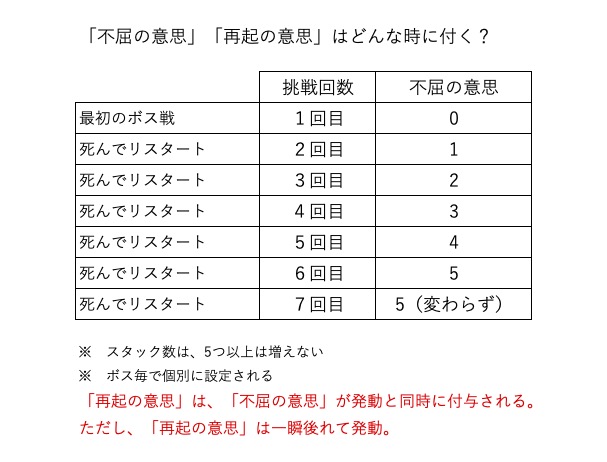 「不屈の意思」「再起の意思」はどんな時に付く？

| | 挑戦回数 | 不屈の意思 |
|---|---|---|
| 最初のボス戦 | 1回目 | 0 |
| 死んでリスタート | 2回目 | 1 |
| 死んでリスタート | 3回目 | 2 |
| 死んでリスタート | 4回目 | 3 |
| 死んでリスタート | 5回目 | 4 |
| 死んでリスタート | 6回目 | 5 |
| 死んでリスタート | 7回目 | 5（変わらず） |

※　スタック数は、5つ以上は増えない

※　ボス毎で個別に設定される

「再起の意思」は、「不屈の意思」が発動と同時に付与される。
ただし、「再起の意思」は一瞬後れて発動。